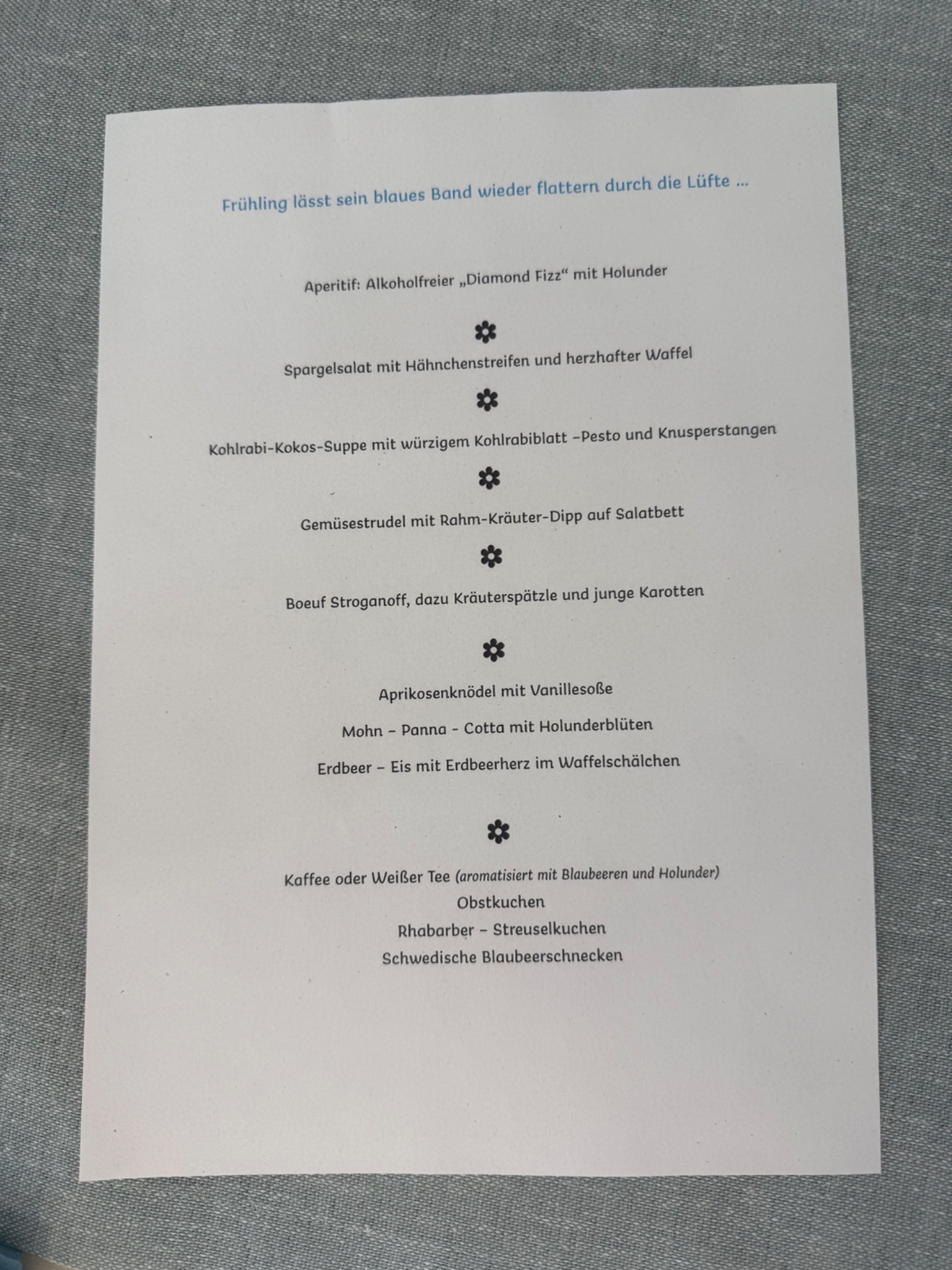 Frühling lässt sein blaues Band wieder flattern durch die Lüfte ...

Aperitif: Alkoholfreier „Diamond Fizz“ mit Holunder

Spargelsalat mit Hähnchenstreifen und herzhafter Waffel

Kohlrabi-Kokos-Suppe mit würzigem Kohlrabiblatt –Pesto und Knusperstangen

Gemüsestrudel mit Rahm-Kräuter-Dipp auf Salatbett

Boeuf Stroganoff, dazu Kräuterspätzle und junge Karotten

Aprikosenknödel mit Vanillesoße

Mohn – Panna - Cotta mit Holunderblüten

Erdbeer – Eis mit Erdbeerherz im Waffelschälchen

Kaffee oder Weißer Tee (aromatisiert mit Blaubeeren und Holunder)
Obstkuchen
Rhabarber – Streuselkuchen
Schwedische Blaubeerschnecken